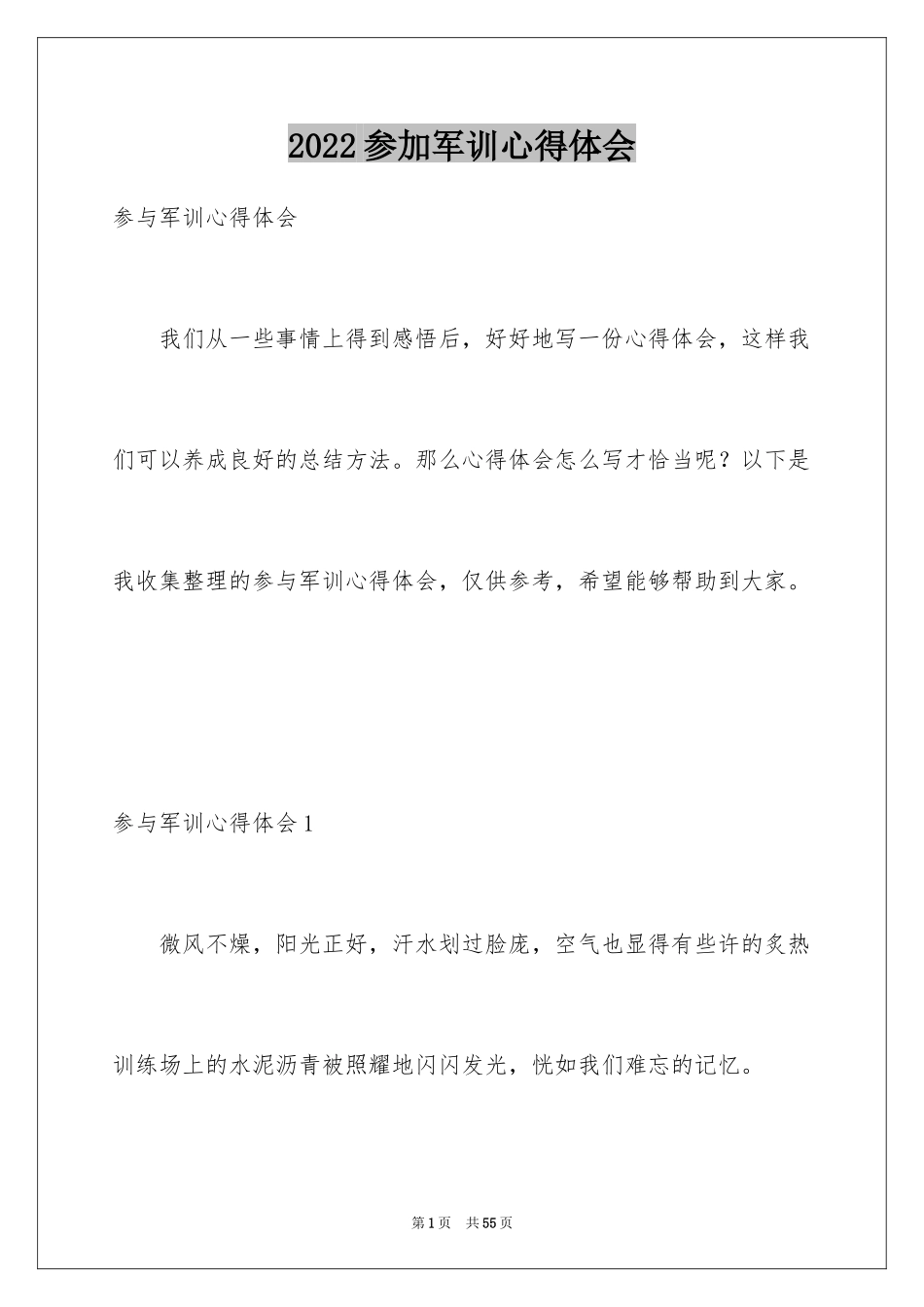 2022参加军训心得体会

参与军训心得体会

我们从一些事情上得到感悟后，好好地写一份心得体会，这样我们可以养成良好的总结方法。那么心得体会怎么写才恰当呢？以下是我收集整理的参与军训心得体会，仅供参考，希望能够帮助到大家。

参与军训心得体会1

微风不燥，阳光正好，汗水划过脸庞，空气也显得有些许的炙热训练场上的水泥沥青被照耀地闪闪发光，恍如我们难忘的记忆。

第1页 共55页